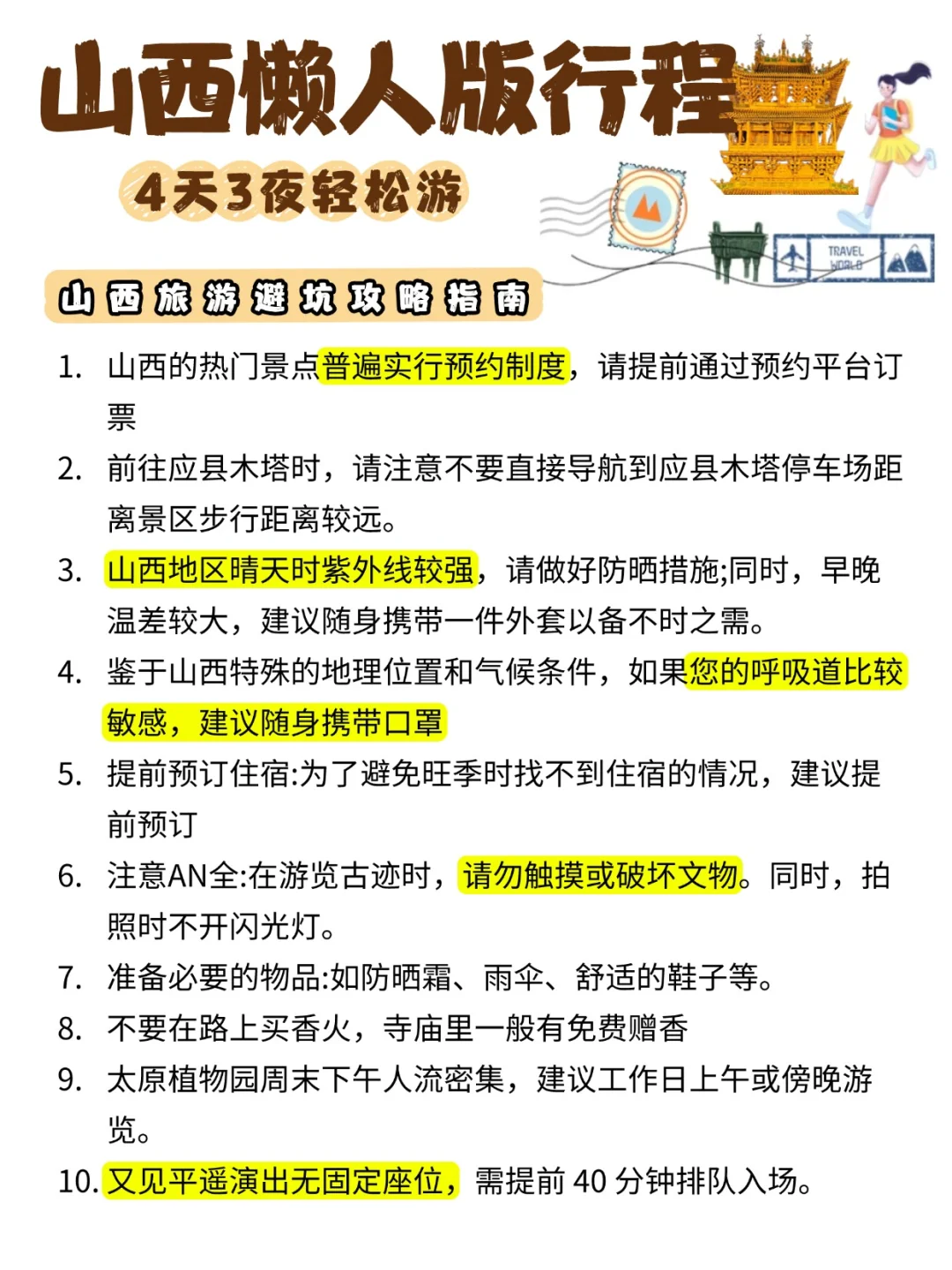 山西懒人版行程

4天3夜轻松游

TRAVEL WORLD

山西旅游避坑攻略指南

1. 山西的热门景点普遍实行预约制度，请提前通过预约平台订票
2. 前往应县木塔时，请注意不要直接导航到应县木塔停车场距离景区步行距离较远。
3. 山西地区晴天时紫外线较强，请做好防晒措施;同时，早晚温差较大，建议随身携带一件外套以备不时之需。
4. 鉴于山西特殊的地理位置和气候条件，如果您的呼吸道比较敏感，建议随身携带口罩
5. 提前预订住宿:为了避免旺季时找不到住宿的情况，建议提前预订
6. 注意AN全:在游览古迹时，请勿触摸或破坏文物。同时，拍照时不开闪光灯。
7. 准备必要的物品:如防晒霜、雨伞、舒适的鞋子等。
8. 不要在路上买香火，寺庙里一般有免费赠香
9. 太原植物园周末下午人流密集，建议工作日上午或傍晚游览。
10. 又见平遥演出无固定座位，需提前 40 分钟排队入场。